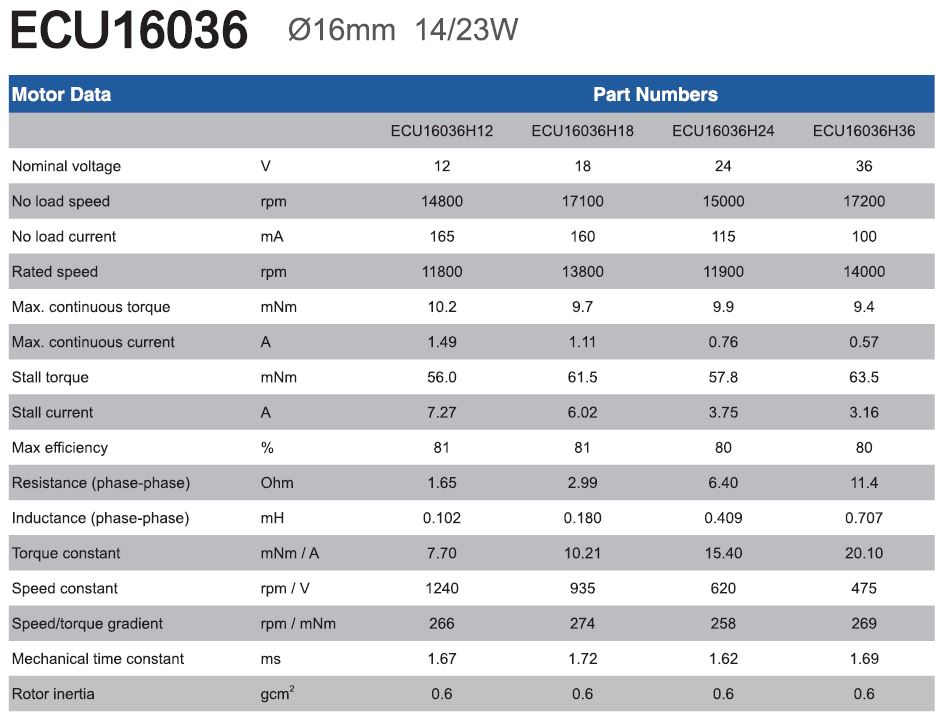 ECU16036 Ø16mm 14/23W

| Motor Data | | Part Numbers | | | |
|---|---|---|---|---|---|
| | | ECU16036H12 | ECU16036H18 | ECU16036H24 | ECU16036H36 |
| Nominal voltage | V | 12 | 18 | 24 | 36 |
| No load speed | rpm | 14800 | 17100 | 15000 | 17200 |
| No load current | mA | 165 | 160 | 115 | 100 |
| Rated speed | rpm | 11800 | 13800 | 11900 | 14000 |
| Max. continuous torque | mNm | 10.2 | 9.7 | 9.9 | 9.4 |
| Max. continuous current | A | 1.49 | 1.11 | 0.76 | 0.57 |
| Stall torque | mNm | 56.0 | 61.5 | 57.8 | 63.5 |
| Stall current | A | 7.27 | 6.02 | 3.75 | 3.16 |
| Max efficiency | % | 81 | 81 | 80 | 80 |
| Resistance (phase-phase) | Ohm | 1.65 | 2.99 | 6.40 | 11.4 |
| Inductance (phase-phase) | mH | 0.102 | 0.180 | 0.409 | 0.707 |
| Torque constant | mNm / A | 7.70 | 10.21 | 15.40 | 20.10 |
| Speed constant | rpm / V | 1240 | 935 | 620 | 475 |
| Speed/torque gradient | rpm / mNm | 266 | 274 | 258 | 269 |
| Mechanical time constant | ms | 1.67 | 1.72 | 1.62 | 1.69 |
| Rotor inertia | $gcm^2$ | 0.6 | 0.6 | 0.6 | 0.6 |